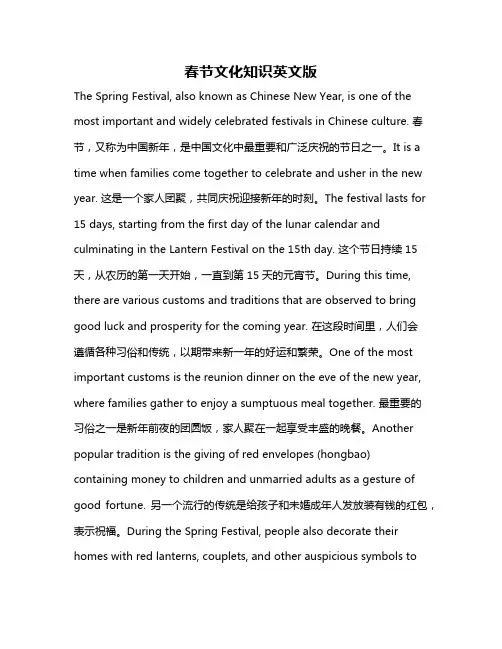 春节文化知识英文版

The Spring Festival, also known as Chinese New Year, is one of the most important and widely celebrated festivals in Chinese culture. 春节，又称为中国新年，是中国文化中最重要和广泛庆祝的节日之一。It is a time when families come together to celebrate and usher in the new year. 这是一个家人团聚，共同庆祝迎接新年的时刻。The festival lasts for 15 days, starting from the first day of the lunar calendar and culminating in the Lantern Festival on the 15th day. 这个节日持续 15 天，从农历的第一天开始，一直到第 15 天的元宵节。During this time, there are various customs and traditions that are observed to bring good luck and prosperity for the coming year. 在这段时间里，人们会遵循各种习俗和传统，以期带来新一年的好运和繁荣。One of the most important customs is the reunion dinner on the eve of the new year, where families gather to enjoy a sumptuous meal together. 最重要的习俗之一是新年前夜的团圆饭，家人聚在一起享受丰盛的晚餐。Another popular tradition is the giving of red envelopes (hongbao) containing money to children and unmarried adults as a gesture of good fortune. 另一个流行的传统是给孩子和未婚成年人发放装有钱的红包，表示祝福。During the Spring Festival, people also decorate their homes with red lanterns, couplets, and other auspicious symbols to